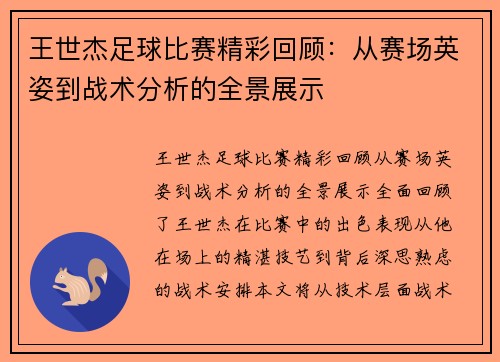 王世杰足球比赛精彩回顾：从赛场英姿到战术分析的全景展示

王世杰足球比赛精彩回顾从赛场英姿到战术分析的全景展示全面回顾了王世杰在比赛中的出色表现从他在场上的精湛技艺到背后深思熟虑的战术安排本文将从技术层面战术